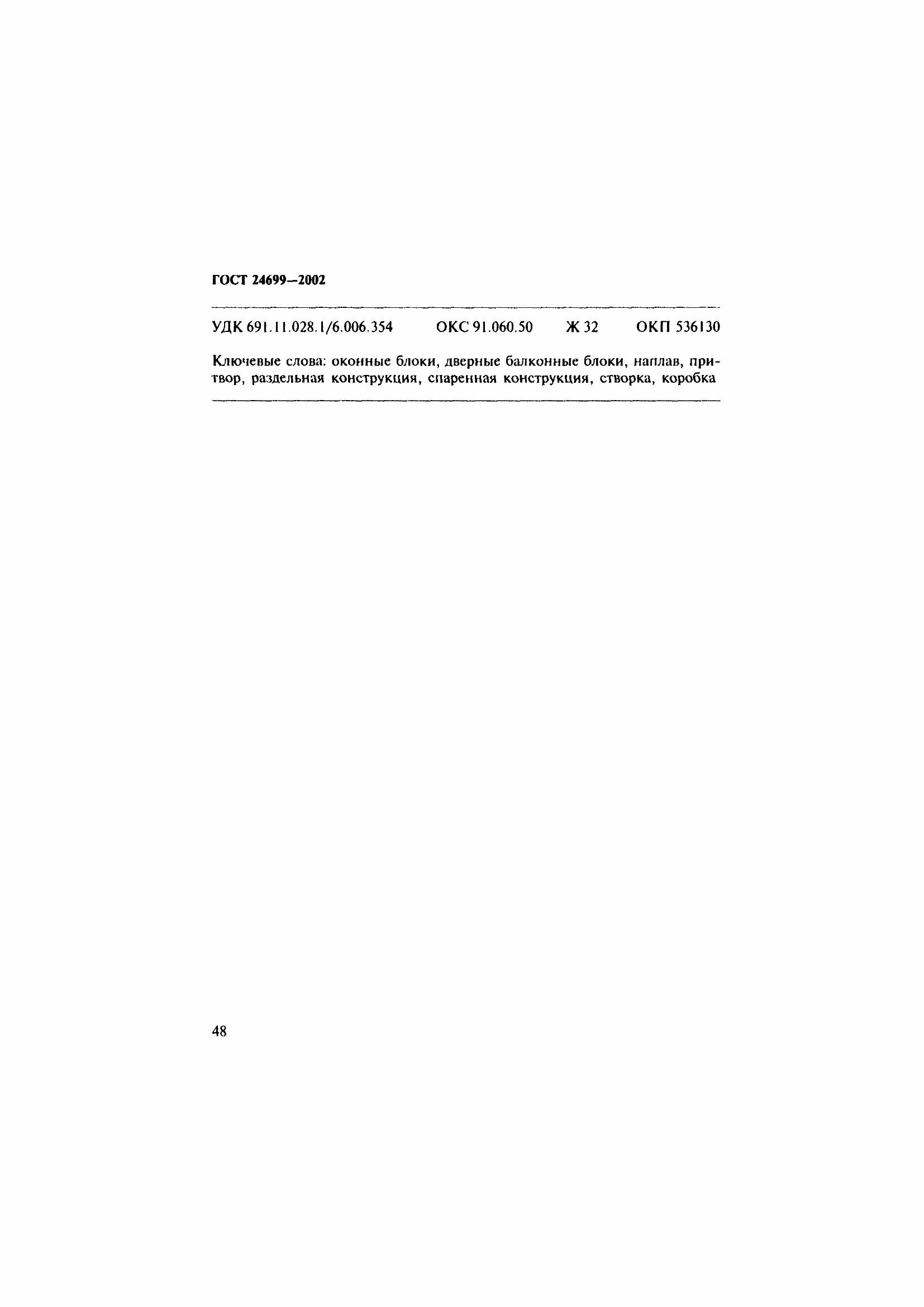 ГОСТ 24699—2002

УДК 691.11.028.1/6.006.354 ОКС 91.060.50 Ж 32 ОКП 536130

Ключевые слова: оконные блоки, дверные балконные блоки, наплав, притвор, раздельная конструкция, спаренная конструкция, створка, коробка

48